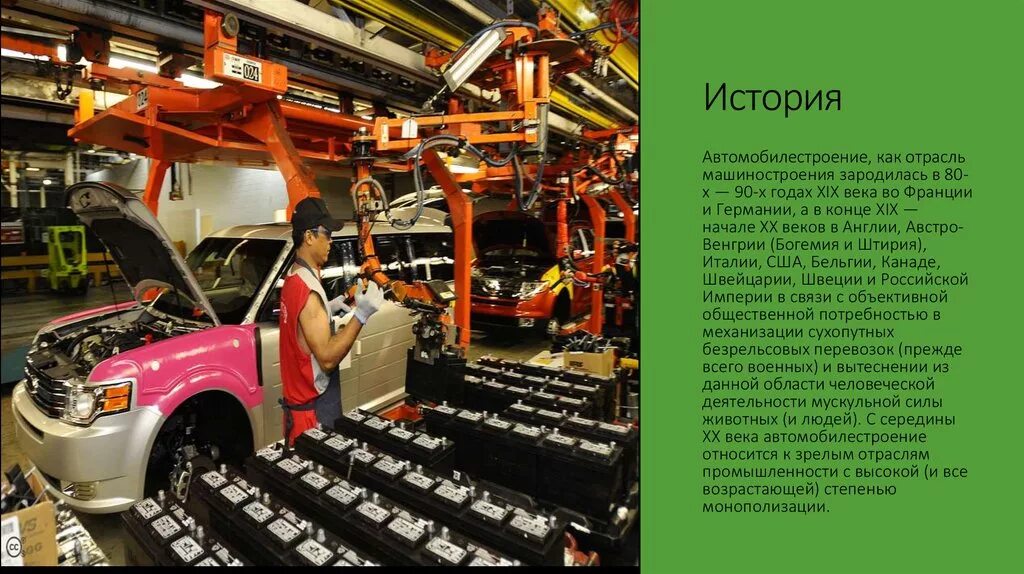 История

Автомобилестроение, как отрасль машиностроения зародилась в 80-х — 90-х годах XIX века во Франции и Германии, а в конце XIX — начале XX веков в Англии, Австро-Венгрии (Богемия и Штирия), Италии, США, Бельгии, Канаде, Швейцарии, Швеции и Российской Империи в связи с объективной общественной потребностью в механизации сухопутных безрельсовых перевозок (прежде всего военных) и вытеснении из данной области человеческой деятельности мускульной силы животных (и людей). С середины XX века автомобилестроение относится к зрелым отраслям промышленности с высокой (и все возрастающей) степенью монополизации.